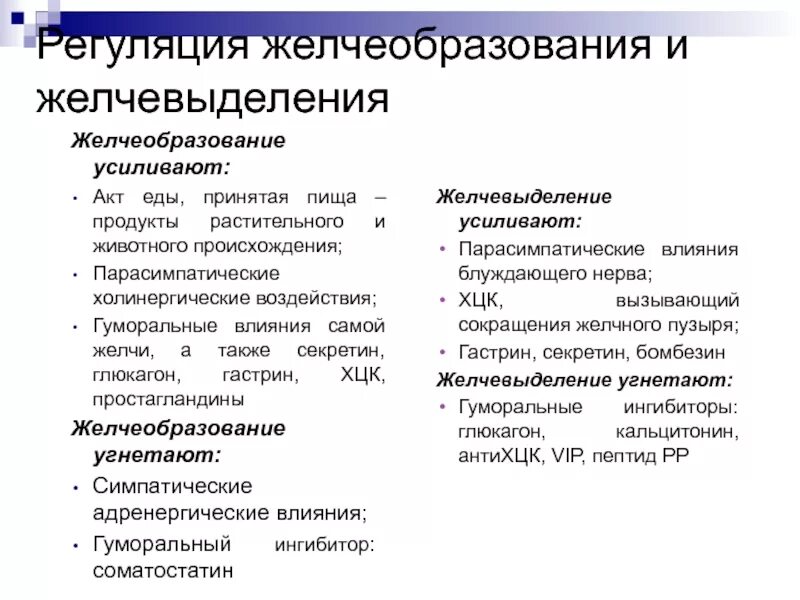 Регуляция желчеобразования и желчевыделения

Желчеобразование усиливают:
• Акт еды, принятая пища – продукты растительного и животного происхождения;
• Парасимпатические холинергические воздействия;
• Гуморальные влияния самой желчи, а также секретин, глюкагон, гастрин, ХЦК, простагландины

Желчеобразование угнетают:
• Симпатические адренергические влияния;
• Гуморальный ингибитор: соматостатин

Желчевыделение усиливают:
• Парасимпатические влияния блуждающего нерва;
• ХЦК, вызывающий сокращения желчного пузыря;
• Гастрин, секретин, бомбезин

Желчевыделение угнетают:
• Гуморальные ингибиторы: глюкагон, кальцитонин, антиХЦК, VIP, пептид PP